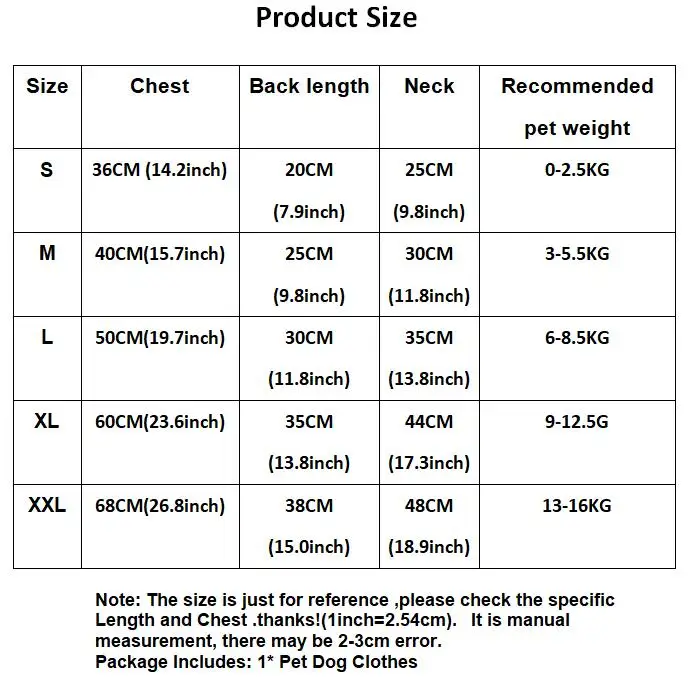 Product Size

| Size | Chest | Back length | Neck | Recommended pet weight |
|---|---|---|---|---|
| S | 36CM (14.2inch) | 20CM (7.9inch) | 25CM (9.8inch) | 0-2.5KG |
| M | 40CM(15.7inch) | 25CM (9.8inch) | 30CM (11.8inch) | 3-5.5KG |
| L | 50CM(19.7inch) | 30CM (11.8inch) | 35CM (13.8inch) | 6-8.5KG |
| XL | 60CM(23.6inch) | 35CM (13.8inch) | 44CM (17.3inch) | 9-12.5G |
| XXL | 68CM(26.8inch) | 38CM (15.0inch) | 48CM (18.9inch) | 13-16KG |

Note: The size is just for reference ,please check the specific Length and Chest .thanks!(1inch=2.54cm). It is manual measurement, there may be 2-3cm error.
Package Includes: 1* Pet Dog Clothes